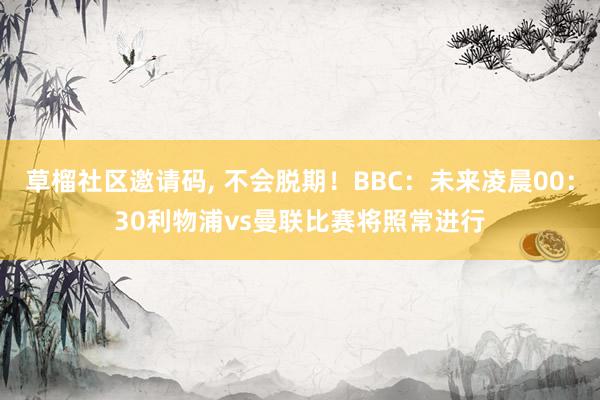 草榴社区邀请码, 不会脱期！BBC：未来凌晨00：30利物浦vs曼联比赛将照常进行